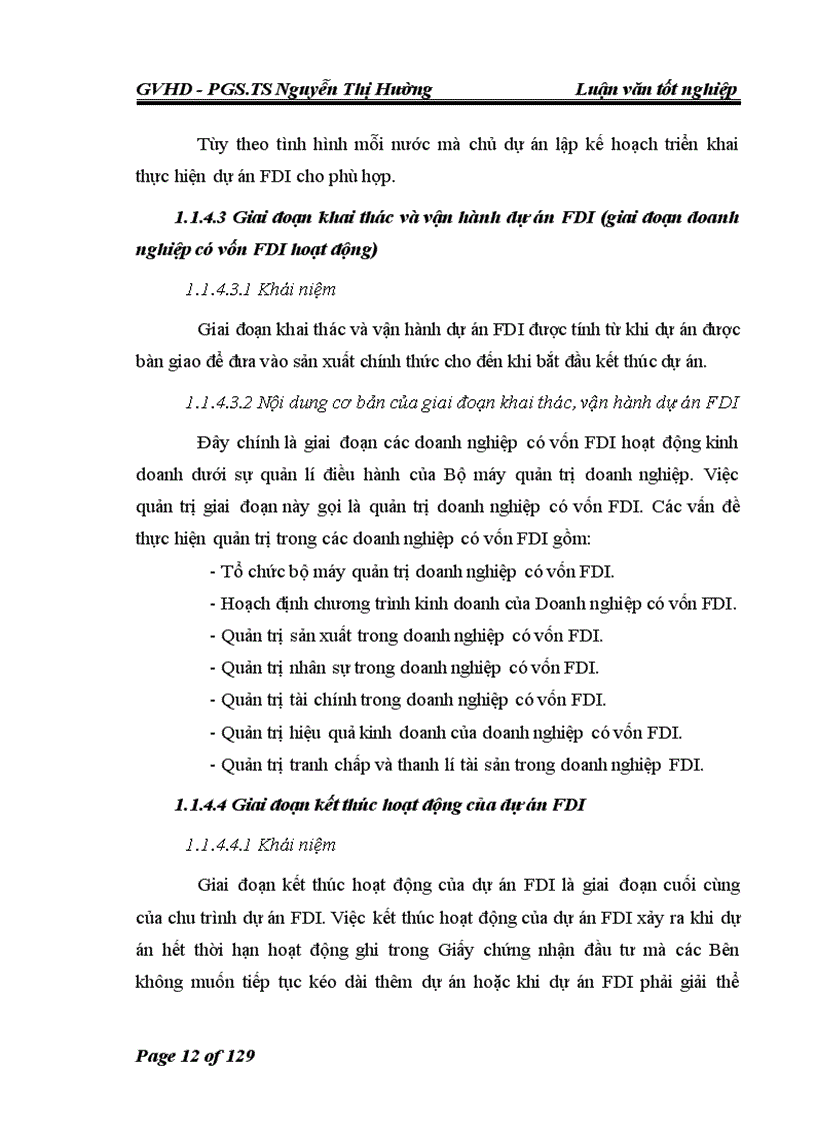 GVHD - PGS.TS Nguyễn Thị Hường Luận văn tốt nghiệp

Tùy theo tình hình mỗi nước mà chủ dự án lập kế hoạch triển khai thực hiện dự án FDI cho phù hợp.

1.1.4.3 Giai đoạn khai thác và vận hành dự án FDI (giai đoạn doanh nghiệp có vốn FDI hoạt động)

1.1.4.3.1 Khái niệm

Giai đoạn khai thác và vận hành dự án FDI được tính từ khi dự án được bàn giao để đưa vào sản xuất chính thức cho đến khi bắt đầu kết thúc dự án.

1.1.4.3.2 Nội dung cơ bản của giai đoạn khai thác, vận hành dự án FDI

Đây chính là giai đoạn các doanh nghiệp có vốn FDI hoạt động kinh doanh dưới sự quản lí điều hành của Bộ máy quản trị doanh nghiệp. Việc quản trị giai đoạn này gọi là quản trị doanh nghiệp có vốn FDI. Các vấn đề thực hiện quản trị trong các doanh nghiệp có vốn FDI gồm:

- Tổ chức bộ máy quản trị doanh nghiệp có vốn FDI.
- Hoạch định chương trình kinh doanh của Doanh nghiệp có vốn FDI.
- Quản trị sản xuất trong doanh nghiệp có vốn FDI.
- Quản trị nhân sự trong doanh nghiệp có vốn FDI.
- Quản trị tài chính trong doanh nghiệp có vốn FDI.
- Quản trị hiệu quả kinh doanh của doanh nghiệp có vốn FDI.
- Quản trị tranh chấp và thanh lí tài sản trong doanh nghiệp FDI.

1.1.4.4 Giai đoạn kết thúc hoạt động của dự án FDI

1.1.4.4.1 Khái niệm

Giai đoạn kết thúc hoạt động của dự án FDI là giai đoạn cuối cùng của chu trình dự án FDI. Việc kết thúc hoạt động của dự án FDI xảy ra khi dự án hết thời hạn hoạt động ghi trong Giấy chứng nhận đầu tư mà các Bên không muốn tiếp tục kéo dài thêm dự án hoặc khi dự án FDI phải giải thể

Page 12 of 129